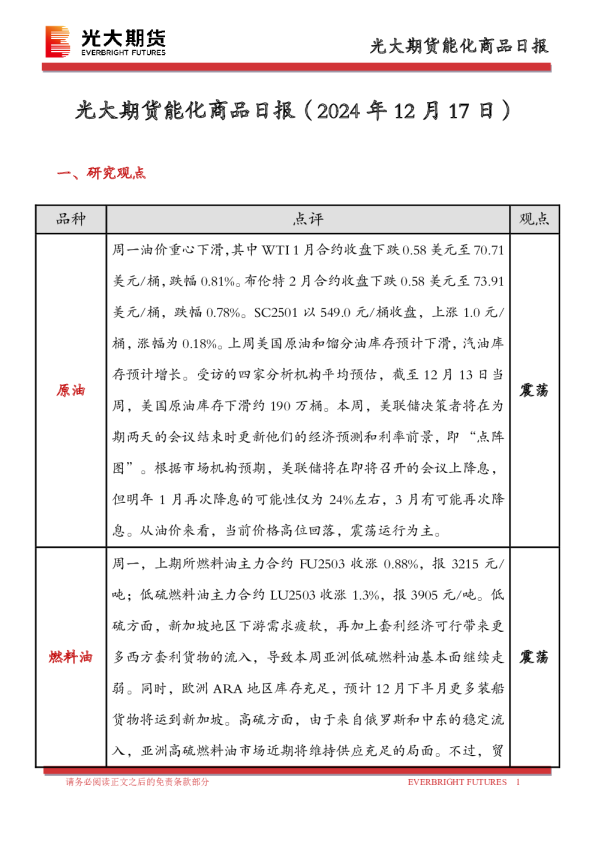 光大期货
EVERBRIGHT FUTURES

光大期货能化商品日报

光大期货能化商品日报（2024 年 12 月 17 日）

一、研究观点

| 品种 | 点评 | 观点 |
|---|---|---|
| 原油 | 周一油价重心下滑，其中 WTI 1 月合约收盘下跌 0.58 美元至 70.71 美元/桶，跌幅 0.81%。布伦特 2 月合约收盘下跌 0.58 美元至 73.91 美元/桶，跌幅 0.78%。SC2501 以 549.0 元/桶收盘，上涨 1.0 元/桶，涨幅为 0.18%。上周美国原油和馏分油库存预计下滑，汽油库存预计增长。受访的四家分析机构平均预估，截至 12 月 13 日当周，美国原油库存下滑约 190 万桶。本周，美联储决策者将在为期两天的会议结束时更新他们的经济预测和利率前景，即“点阵图”。根据市场机构预期，美联储将在即将召开的会议上降息，但明年 1 月再次降息的可能性仅为 24%左右，3 月有可能再次降息。从油价来看，当前价格高位回落，震荡运行为主。 | 震荡 |
| 燃料油 | 周一，上期所燃料油主力合约 FU2503 收涨 0.88%，报 3215 元/吨；低硫燃料油主力合约 LU2503 收涨 1.3%，报 3905 元/吨。低硫方面，新加坡地区下游需求疲软，再加上套利经济可行带来更多西方套利货物的流入，导致本周亚洲低硫燃料油基本面继续走弱。同时，欧洲 ARA 地区库存充足，预计 12 月下半月更多装船货物将运到新加坡。高硫方面，由于来自俄罗斯和中东的稳定流入，亚洲高硫燃料油市场近期将维持供应充足的局面。不过，贸 | 震荡 |

请务必阅读正文之后的免责条款部分

EVERBRIGHT FUTURES 1